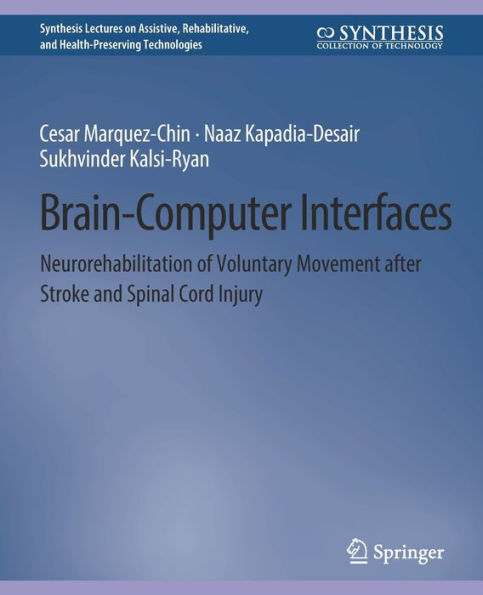 Synthesis Lectures on Assistive, Rehabilitative, and Health-Preserving Technologies

SYNTHESIS
COLLECTION OF TECHNOLOGY

Cesar Marquez-Chin · Naaz Kapadia-Desair
Sukhvinder Kalsi-Ryan

Brain-Computer Interfaces

Neurorehabilitation of Voluntary Movement after Stroke and Spinal Cord Injury

Springer